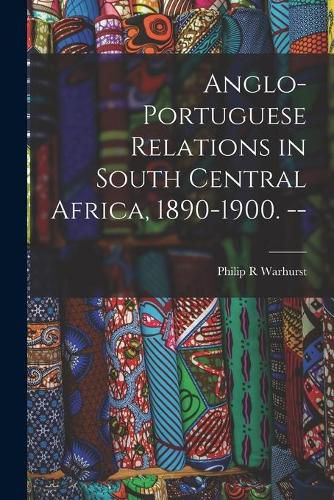 Anglo-Portuguese Relations in South Central Africa, 1890-1900. --

Philip R Warhurst